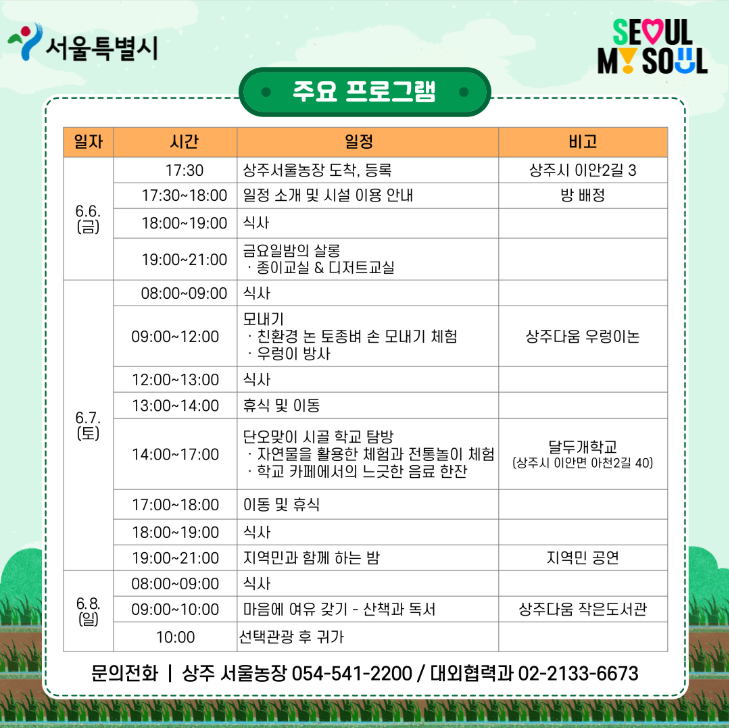 서울특별시

SEOUL MY SOUL

주요 프로그램

| 일자 | 시간 | 일정 | 비고 |
|---|---|---|---|
| 6.6. (금) | 17:30 | 상주서울농장 도착, 등록 | 상주시 이안2길 3 |
| | 17:30~18:00 | 일정 소개 및 시설 이용 안내 | 방 배정 |
| | 18:00~19:00 | 식사 | |
| | 19:00~21:00 | 금요일밤의 살롱 · 종이교실 & 디저트교실 | |
| 6.7. (토) | 08:00~09:00 | 식사 | |
| | 09:00~12:00 | 모내기 · 친환경 논 토종벼 손 모내기 체험 · 우렁이 방사 | 상주다움 우렁이논 |
| | 12:00~13:00 | 식사 | |
| | 13:00~14:00 | 휴식 및 이동 | |
| | 14:00~17:00 | 단오맞이 시골 학교 탐방 · 자연물을 활용한 체험과 전통놀이 체험 · 학교 카페에서의 느긋한 음료 한잔 | 달두개학교 (상주시 이안면 아천2길 40) |
| | 17:00~18:00 | 이동 및 휴식 | |
| | 18:00~19:00 | 식사 | |
| | 19:00~21:00 | 지역민과 함께 하는 밤 | 지역민 공연 |
| 6.8. (일) | 08:00~09:00 | 식사 | |
| | 09:00~10:00 | 마음에 여유 갖기 - 산책과 독서 | 상주다움 작은도서관 |
| | 10:00 | 선택관광 후 귀가 | |

문의전화 | 상주 서울농장 054-541-2200 / 대외협력과 02-2133-6673